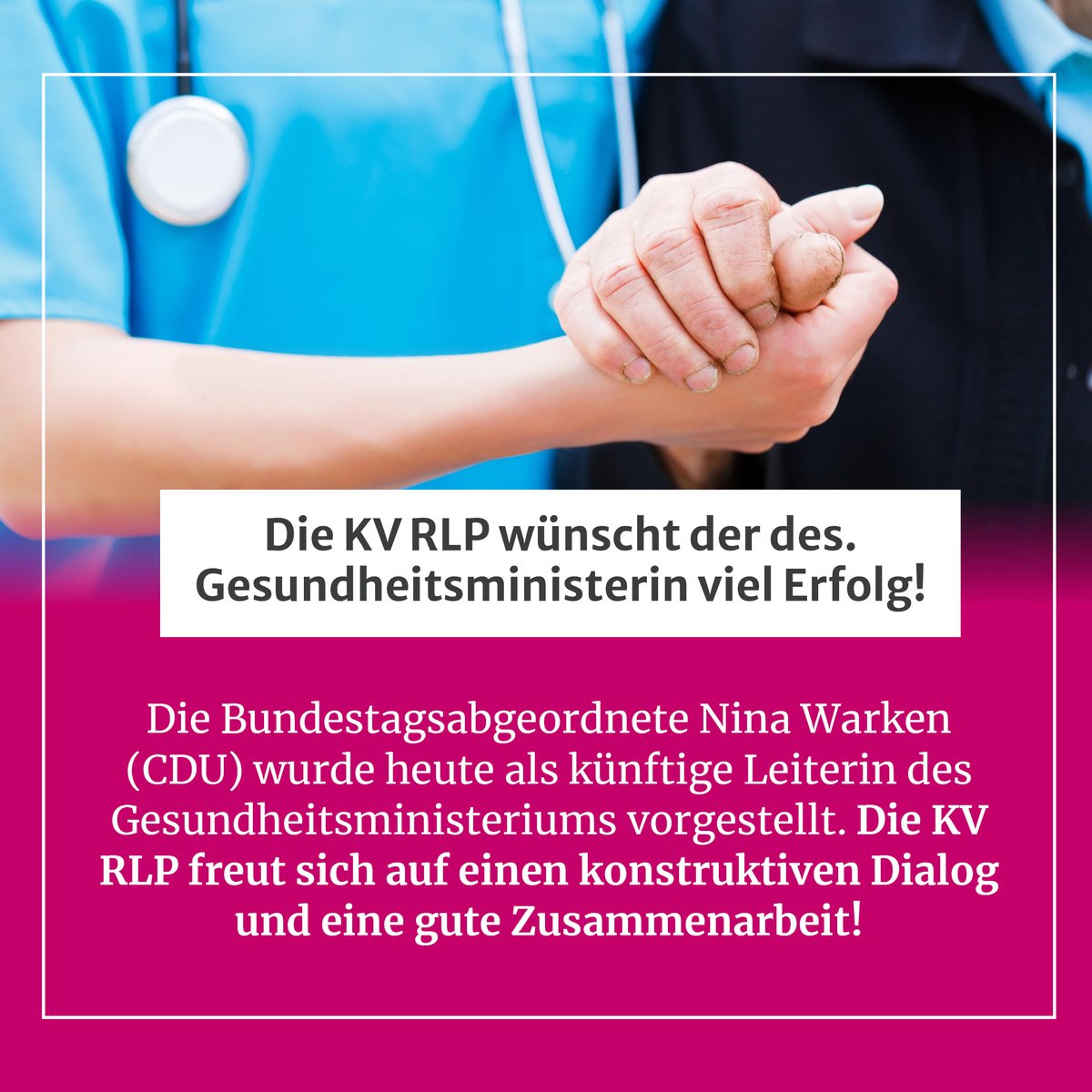 Die KV RLP wünscht der des. Gesundheitsministerin viel Erfolg!

Die Bundestagsabgeordnete Nina Warken (CDU) wurde heute als künftige Leiterin des Gesundheitsministeriums vorgestellt. Die KV RLP freut sich auf einen konstruktiven Dialog und eine gute Zusammenarbeit!